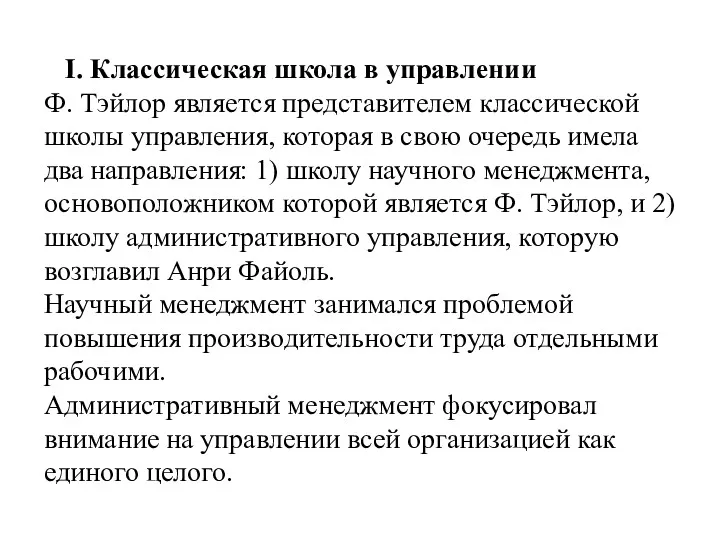 I. Классическая школа в управлении

Ф. Тэйлор является представителем классической школы управления, которая в свою очередь имела два направления: 1) школу научного менеджмента, основоположником которой является Ф. Тэйлор, и 2) школу административного управления, которую возглавил Анри Файоль.

Научный менеджмент занимался проблемой повышения производительности труда отдельными рабочими.

Административный менеджмент фокусировал внимание на управлении всей организацией как единого целого.